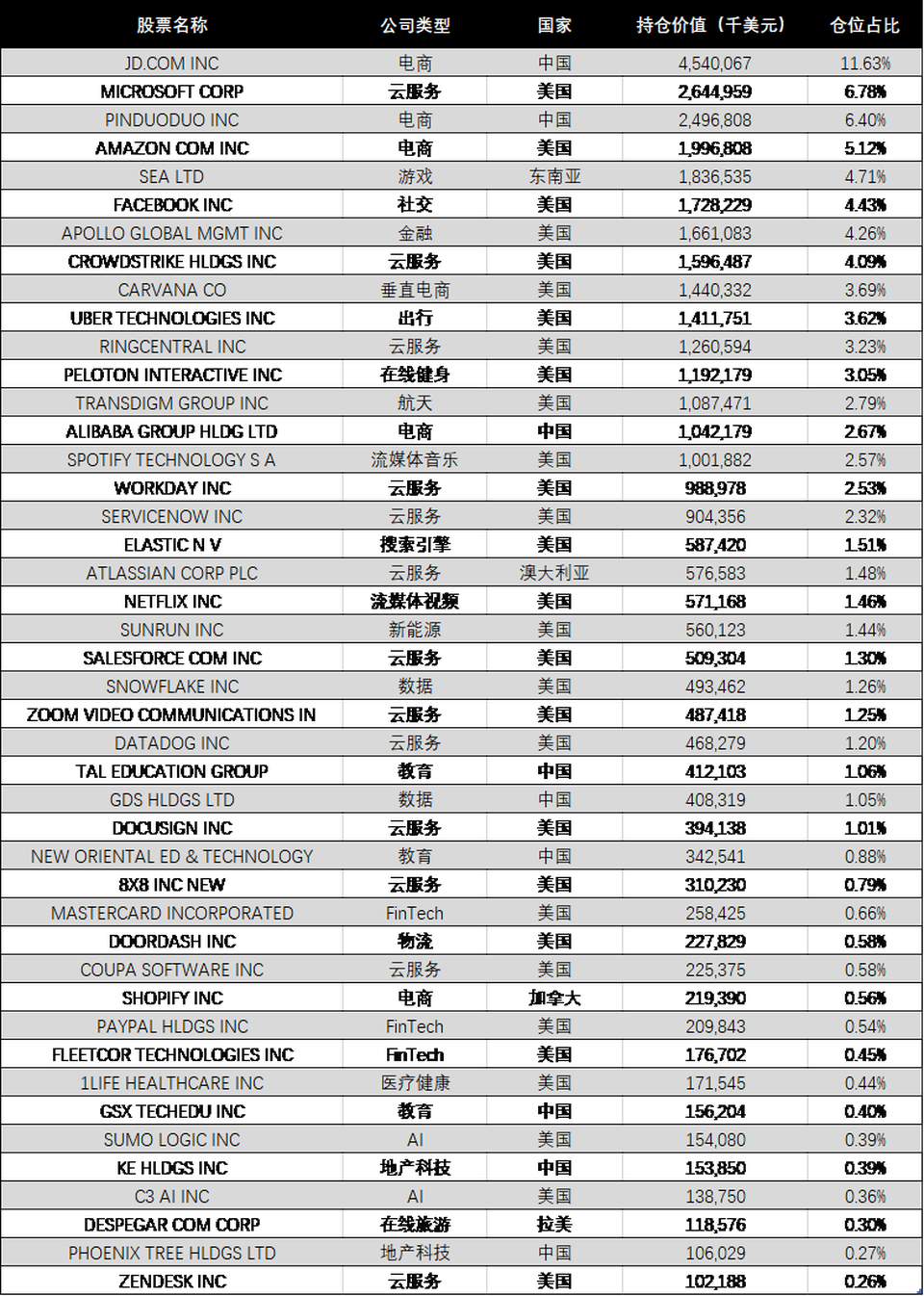 | 股票名称 | 公司类型 | 国家 | 持仓价值（千美元） | 仓位占比 |
|---|---|---|---|---|
| JD.COM INC | 电商 | 中国 | 4,540,067 | 11.63% |
| MICROSOFT CORP | 云服务 | 美国 | 2,644,959 | 6.78% |
| PINDUODUO INC | 电商 | 中国 | 2,496,808 | 6.40% |
| AMAZON COM INC | 电商 | 美国 | 1,996,808 | 5.12% |
| SEA LTD | 游戏 | 东南亚 | 1,836,535 | 4.71% |
| FACEBOOK INC | 社交 | 美国 | 1,728,229 | 4.43% |
| APOLLO GLOBAL MGMT INC | 金融 | 美国 | 1,661,083 | 4.26% |
| CROWDSTRIKE HLDGS INC | 云服务 | 美国 | 1,596,487 | 4.09% |
| CARVANA CO | 垂直电商 | 美国 | 1,440,332 | 3.69% |
| UBER TECHNOLOGIES INC | 出行 | 美国 | 1,411,751 | 3.62% |
| RINGCENTRAL INC | 云服务 | 美国 | 1,260,594 | 3.23% |
| PELOTON INTERACTIVE INC | 在线健身 | 美国 | 1,192,179 | 3.05% |
| TRANSDIGM GROUP INC | 航天 | 美国 | 1,087,471 | 2.79% |
| ALIBABA GROUP HLDG LTD | 电商 | 中国 | 1,042,179 | 2.67% |
| SPOTIFY TECHNOLOGY S A | 流媒体音乐 | 美国 | 1,001,882 | 2.57% |
| WORKDAY INC | 云服务 | 美国 | 988,978 | 2.53% |
| SERVICENOW INC | 云服务 | 美国 | 904,356 | 2.32% |
| ELASTIC N V | 搜索引擎 | 美国 | 587,420 | 1.51% |
| ATLASSIAN CORP PLC | 云服务 | 澳大利亚 | 576,583 | 1.48% |
| NETFLIX INC | 流媒体视频 | 美国 | 571,168 | 1.46% |
| SUNRUN INC | 新能源 | 美国 | 560,123 | 1.44% |
| SALESFORCE COM INC | 云服务 | 美国 | 509,304 | 1.30% |
| SNOWFLAKE INC | 数据 | 美国 | 493,462 | 1.26% |
| ZOOM VIDEO COMMUNICATIONS IN | 云服务 | 美国 | 487,418 | 1.25% |
| DATADOG INC | 云服务 | 美国 | 468,279 | 1.20% |
| TAL EDUCATION GROUP | 教育 | 中国 | 412,103 | 1.06% |
| GDS HLDGS LTD | 数据 | 中国 | 408,319 | 1.05% |
| DOCUSIGN INC | 云服务 | 美国 | 394,138 | 1.01% |
| NEW ORIENTAL ED & TECHNOLOGY | 教育 | 中国 | 342,541 | 0.88% |
| 8X8 INC NEW | 云服务 | 美国 | 310,230 | 0.79% |
| MASTERCARD INCORPORATED | FinTech | 美国 | 258,425 | 0.66% |
| DOORDASH INC | 物流 | 美国 | 227,829 | 0.58% |
| COUPA SOFTWARE INC | 云服务 | 美国 | 225,375 | 0.58% |
| SHOPIFY INC | 电商 | 加拿大 | 219,390 | 0.56% |
| PAYPAL HLDGS INC | FinTech | 美国 | 209,843 | 0.54% |
| FLEETCOR TECHNOLOGIES INC | FinTech | 美国 | 176,702 | 0.45% |
| 1LIFE HEALTHCARE INC | 医疗健康 | 美国 | 171,545 | 0.44% |
| GSX TECHEDU INC | 教育 | 中国 | 156,204 | 0.40% |
| SUMO LOGIC INC | AI | 美国 | 154,080 | 0.39% |
| KE HLDGS INC | 地产科技 | 中国 | 153,850 | 0.39% |
| C3 AI INC | AI | 美国 | 138,750 | 0.36% |
| DESPEGAR COM CORP | 在线旅游 | 拉美 | 118,576 | 0.30% |
| PHOENIX TREE HLDGS LTD | 地产科技 | 中国 | 106,029 | 0.27% |
| ZENDESK INC | 云服务 | 美国 | 102,188 | 0.26% |